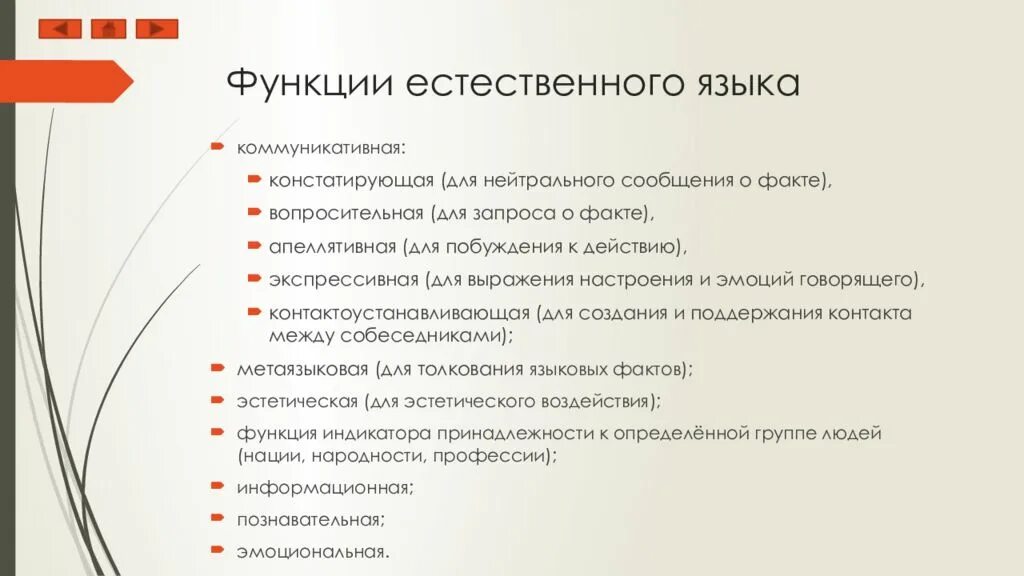 Функции естественного языка

коммуникативная:

констатирующая (для нейтрального сообщения о факте),

вопросительная (для запроса о факте),

апеллятивная (для побуждения к действию),

экспрессивная (для выражения настроения и эмоций говорящего),

контактоустанавливающая (для создания и поддержания контакта между собеседниками);

метаязыковая (для толкования языковых фактов);

эстетическая (для эстетического воздействия);

функция индикатора принадлежности к определённой группе людей (нации, народности, профессии);

информационная;

познавательная;

эмоциональная.